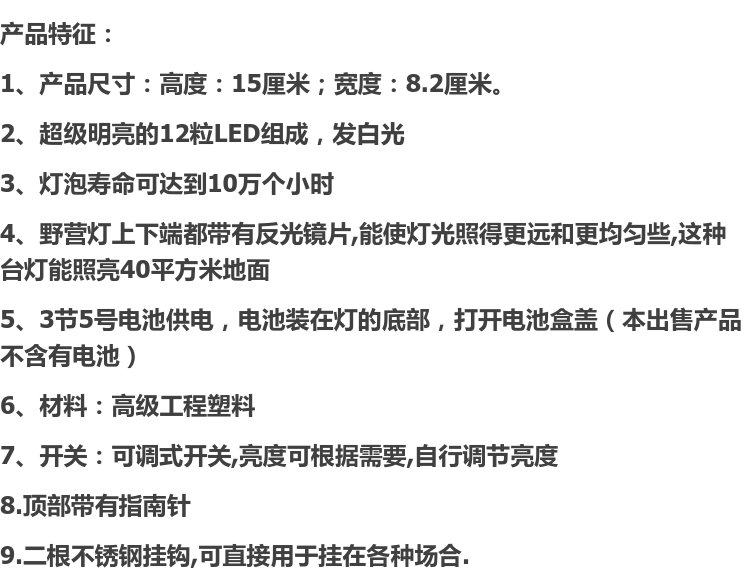 产品特征：

1、产品尺寸：高度：15厘米；宽度：8.2厘米。

2、超级明亮的12粒LED组成，发白光

3、灯泡寿命可达到10万个小时

4、野营灯上下端都带有反光镜片,能使灯光照得更远和更均匀些,这种台灯能照亮40平方米地面

5、3节5号电池供电，电池装在灯的底部，打开电池盒盖（本出售产品不含有电池）

6、材料：高级工程塑料

7、开关：可调式开关,亮度可根据需要,自行调节亮度

8.顶部带有指南针

9.二根不锈钢挂钩,可直接用于挂在各种场合.